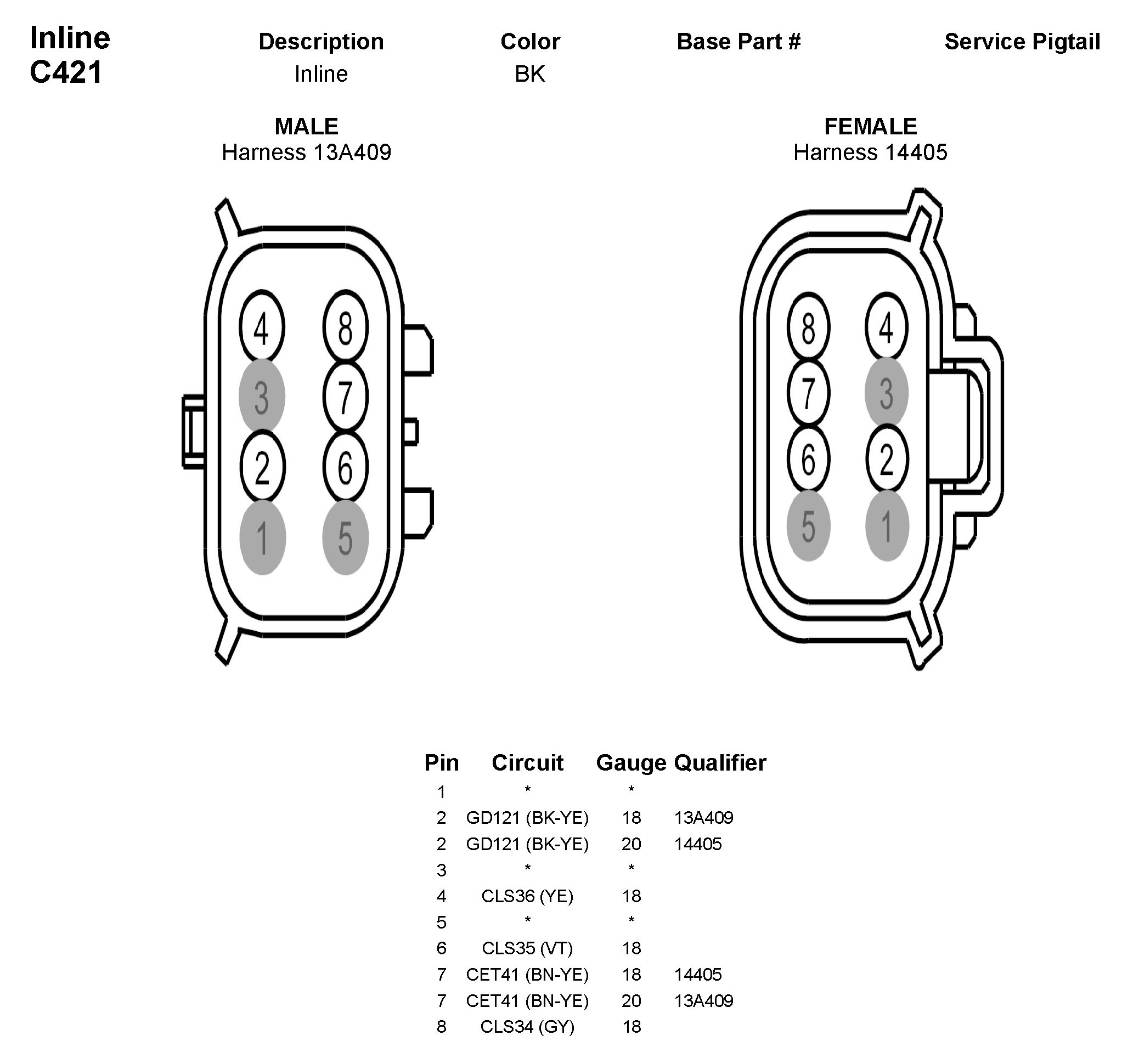 Inline
C421

| Description | Color | Base Part # | Service Pigtail |
|---|---|---|---|
| Inline | BK | | |

MALE
Harness 13A409

4 8
3 7
2 6
1 5

FEMALE
Harness 14405

8 4
7 3
6 2
5 1

| Pin | Circuit | Gauge | Qualifier |
|---|---|---|---|
| 1 | * | * | |
| 2 | GD121 (BK-YE) | 18 | 13A409 |
| 2 | GD121 (BK-YE) | 20 | 14405 |
| 3 | * | * | |
| 4 | CLS36 (YE) | 18 | |
| 5 | * | * | |
| 6 | CLS35 (VT) | 18 | |
| 7 | CET41 (BN-YE) | 18 | 14405 |
| 7 | CET41 (BN-YE) | 20 | 13A409 |
| 8 | CLS34 (GY) | 18 | |